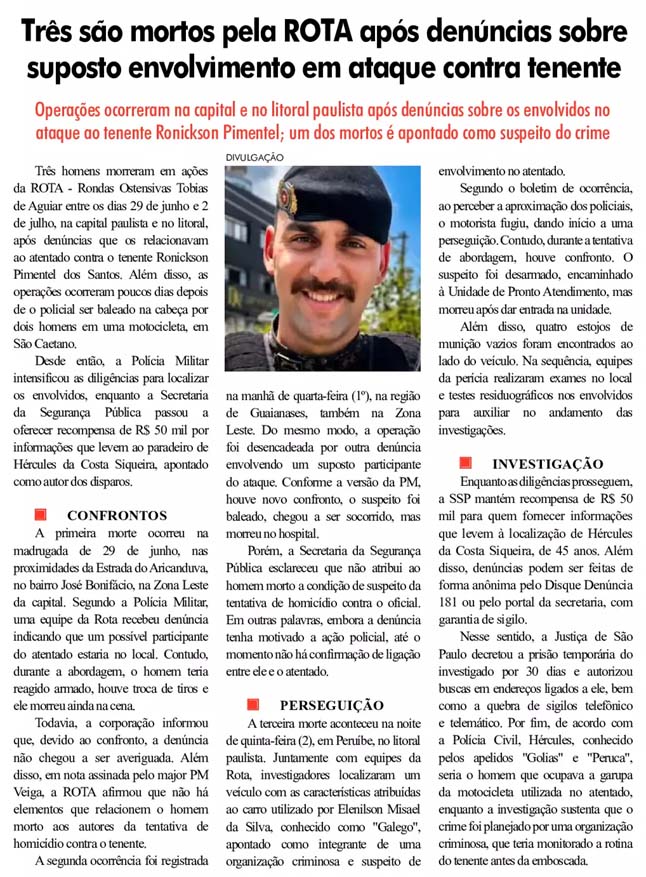 Três são mortos pela ROTA após denúncias sobre suposto envolvimento em ataque contra tenente

Operações ocorreram na capital e no litoral paulista após denúncias sobre os envolvidos no ataque ao tenente Ronickson Pimentel; um dos mortos é apontado como suspeito do crime

Três homens morreram em ações da ROTA - Rondas Ostensivas Tobias de Aguiar entre os dias 29 de junho e 2 de julho, na capital paulista e no litoral, após denúncias que os relacionavam ao atentado contra o tenente Ronickson Pimentel dos Santos. Além disso, as operações ocorreram poucos dias depois de o policial ser baleado na cabeça por dois homens em uma motocicleta, em São Caetano.

Desde então, a Polícia Militar intensificou as diligências para localizar os envolvidos, enquanto a Secretaria da Segurança Pública passou a oferecer recompensa de R$ 50 mil por informações que levem ao paradeiro de Hércules da Costa Siqueira, apontado como autor dos disparos.

CONFRONTOS

A primeira morte ocorreu na madrugada de 29 de junho, nas proximidades da Estrada do Aricanduva, no bairro José Bonifácio, na Zona Leste da capital. Segundo a Polícia Militar, uma equipe da Rota recebeu denúncia indicando que um possível participante do atentado estaria no local. Contudo, durante a abordagem, o homem teria reagido armado, houve troca de tiros e ele morreu ainda na cena.

Todavia, a corporação informou que, devido ao confronto, a denúncia não chegou a ser averiguada. Além disso, em nota assinada pelo major PM Veiga, a ROTA afirmou que não há elementos que relacionem o homem morto aos autores da tentativa de homicídio contra o tenente.

A segunda ocorrência foi registrada

DIVULGAÇÃO

na manhã de quarta-feira (1º), na região de Guaianases, também na Zona Leste. Do mesmo modo, a operação foi desencadeada por outra denúncia envolvendo um suposto participante do ataque. Conforme a versão da PM, houve novo confronto, o suspeito foi baleado, chegou a ser socorrido, mas morreu no hospital.

Porém, a Secretaria da Segurança Pública esclareceu que não atribui ao homem morto a condição de suspeito da tentativa de homicídio contra o oficial. Em outras palavras, embora a denúncia tenha motivado a ação policial, até o momento não há confirmação de ligação entre ele e o atentado.

PERSEGUIÇÃO

A terceira morte aconteceu na noite de quinta-feira (2), em Peruíbe, no litoral paulista. Juntamente com equipes da Rota, investigadores localizaram um veículo com as características atribuídas ao carro utilizado por Elenilson Misael da Silva, conhecido como "Galego", apontado como integrante de uma organização criminosa e suspeito de envolvimento no atentado.

Segundo o boletim de ocorrência, ao perceber a aproximação dos policiais, o motorista fugiu, dando início a uma perseguição. Contudo, durante a tentativa de abordagem, houve confronto. O suspeito foi desarmado, encaminhado à Unidade de Pronto Atendimento, mas morreu após dar entrada na unidade.

Além disso, quatro estojos de munição vazios foram encontrados ao lado do veículo. Na sequência, equipes da perícia realizaram exames no local e testes residuográficos nos envolvidos para auxiliar no andamento das investigações.

INVESTIGAÇÃO

Enquanto as diligências prosseguem, a SSP mantém recompensa de R$ 50 mil para quem fornecer informações que levem à localização de Hércules da Costa Siqueira, de 45 anos. Além disso, denúncias podem ser feitas de forma anônima pelo Disque Denúncia 181 ou pelo portal da secretaria, com garantia de sigilo.

Nesse sentido, a Justiça de São Paulo decretou a prisão temporária do investigado por 30 dias e autorizou buscas em endereços ligados a ele, bem como a quebra de sigilos telefônico e telemático. Por fim, de acordo com a Polícia Civil, Hércules, conhecido pelos apelidos "Golias" e "Peruca", seria o homem que ocupava a garupa da motocicleta utilizada no atentado, enquanto a investigação sustenta que o crime foi planejado por uma organização criminosa, que teria monitorado a rotina do tenente antes da emboscada.